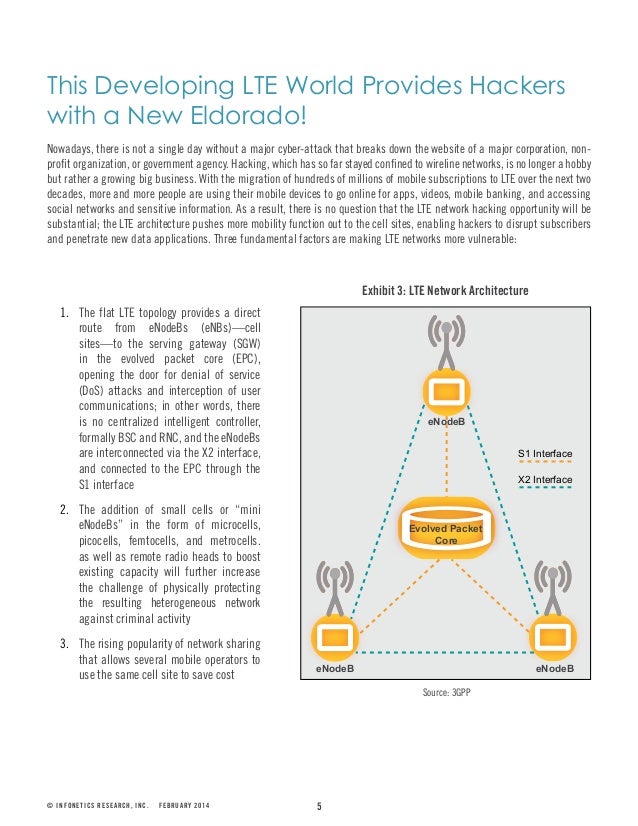 This Developing LTE World Provides Hackers with a New Eldorado!

Nowadays, there is not a single day without a major cyber-attack that breaks down the website of a major corporation, non-profit organization, or government agency. Hacking, which has so far stayed confined to wireline networks, is no longer a hobby but rather a growing big business. With the migration of hundreds of millions of mobile subscriptions to LTE over the next two decades, more and more people are using their mobile devices to go online for apps, videos, mobile banking, and accessing social networks and sensitive information. As a result, there is no question that the LTE network hacking opportunity will be substantial; the LTE architecture pushes more mobility function out to the cell sites, enabling hackers to disrupt subscribers and penetrate new data applications. Three fundamental factors are making LTE networks more vulnerable:

1. The flat LTE topology provides a direct route from eNodeBs (eNBs)—cell sites—to the serving gateway (SGW) in the evolved packet core (EPC), opening the door for denial of service (DoS) attacks and interception of user communications; in other words, there is no centralized intelligent controller, formally BSC and RNC, and the eNodeBs are interconnected via the X2 interface, and connected to the EPC through the S1 interface

2. The addition of small cells or "mini eNodeBs" in the form of microcells, picocells, femtocells, and metrocells. as well as remote radio heads to boost existing capacity will further increase the challenge of physically protecting the resulting heterogeneous network against criminal activity

3. The rising popularity of network sharing that allows several mobile operators to use the same cell site to save cost

Exhibit 3: LTE Network Architecture

eNodeB

S1 Interface

X2 Interface

Evolved Packet Core

eNodeB

eNodeB

Source: 3GPP

© INFONETICS RESEARCH, INC. FEBRUARY 2014

5